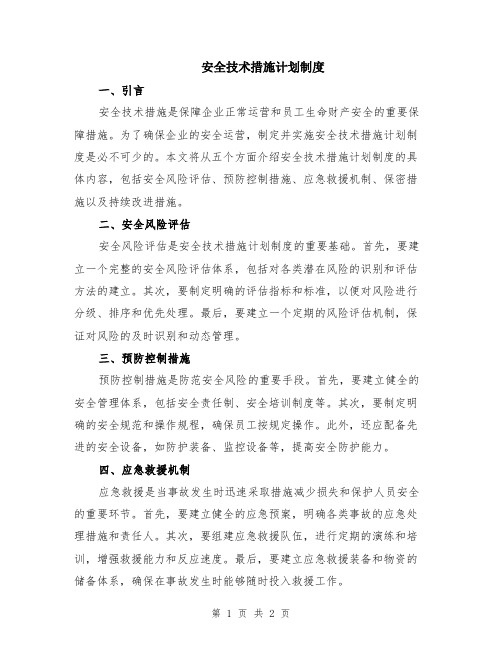 安全技术措施计划制度

一、引言

安全技术措施是保障企业正常运营和员工生命财产安全的重要保障措施。为了确保企业的安全运营，制定并实施安全技术措施计划制度是必不可少的。本文将从五个方面介绍安全技术措施计划制度的具体内容，包括安全风险评估、预防控制措施、应急救援机制、保密措施以及持续改进措施。

二、安全风险评估

安全风险评估是安全技术措施计划制度的重要基础。首先，要建立一个完整的安全风险评估体系，包括对各类潜在风险的识别和评估方法的建立。其次，要制定明确的评估指标和标准，以便对风险进行分级、排序和优先处理。最后，要建立一个定期的风险评估机制，保证对风险的及时识别和动态管理。

三、预防控制措施

预防控制措施是防范安全风险的重要手段。首先，要建立健全的安全管理体系，包括安全责任制、安全培训制度等。其次，要制定明确的安全规范和操作规程，确保员工按规定操作。此外，还应配备先进的安全设备，如防护装备、监控设备等，提高安全防护能力。

四、应急救援机制

应急救援是当事故发生时迅速采取措施减少损失和保护人员安全的重要环节。首先，要建立健全的应急预案，明确各类事故的应急处理措施和责任人。其次，要组建应急救援队伍，进行定期的演练和培训，增强救援能力和反应速度。最后，要建立应急救援装备和物资的储备体系，确保在事故发生时能够随时投入救援工作。

第 1 页 共 2 页